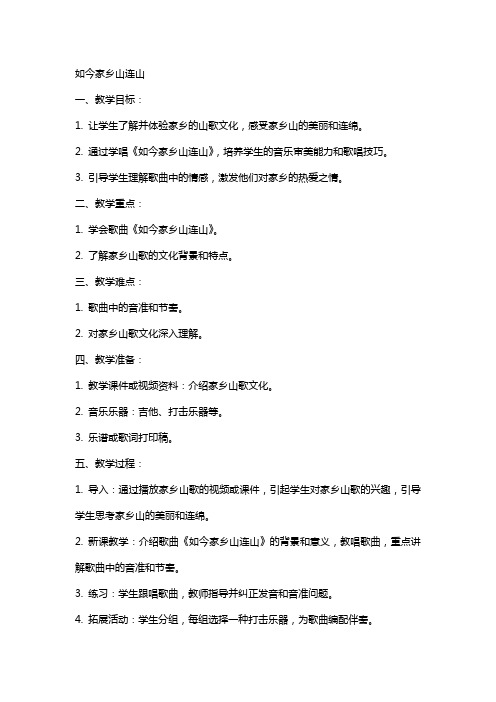 如今家乡山连山

一、教学目标：

1. 让学生了解并体验家乡的山歌文化，感受家乡山的美丽和连绵。

2. 通过学唱《如今家乡山连山》，培养学生的音乐审美能力和歌唱技巧。

3. 引导学生理解歌曲中的情感，激发他们对家乡的热爱之情。

二、教学重点：

1. 学会歌曲《如今家乡山连山》。

2. 了解家乡山歌的文化背景和特点。

三、教学难点：

1. 歌曲中的音准和节奏。

2. 对家乡山歌文化深入理解。

四、教学准备：

1. 教学课件或视频资料：介绍家乡山歌文化。

2. 音乐乐器：吉他、打击乐器等。

3. 乐谱或歌词打印稿。

五、教学过程：

1. 导入：通过播放家乡山歌的视频或课件，引起学生对家乡山歌的兴趣，引导学生思考家乡山的美丽和连绵。

2. 新课教学：介绍歌曲《如今家乡山连山》的背景和意义，教唱歌曲，重点讲解歌曲中的音准和节奏。

3. 练习：学生跟唱歌曲，教师指导并纠正发音和音准问题。

4. 拓展活动：学生分组，每组选择一种打击乐器，为歌曲编配伴奏。